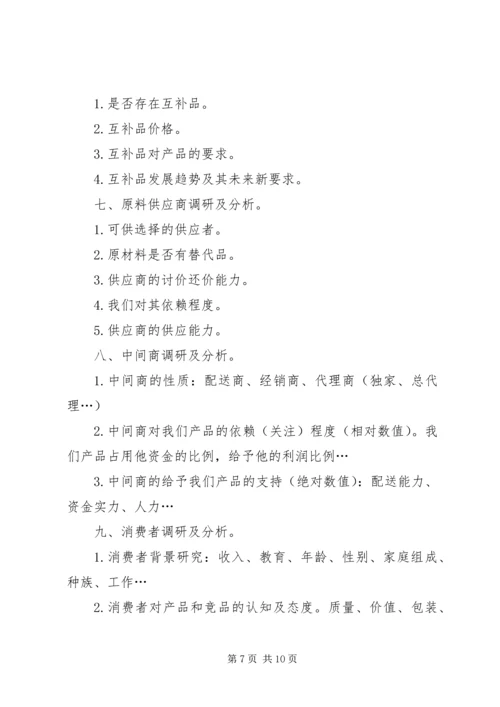 1. 是否存在互补品。

2. 互补品价格。

3. 互补品对产品的要求。

4. 互补品发展趋势及其未来新要求。

七、原料供应商调研及分析。

1. 可供选择的供应者。

2. 原材料是否有替代品。

3. 供应商的讨价还价能力。

4. 我们对其依赖程度。

5. 供应商的供应能力。

八、中间商调研及分析。

1. 中间商的性质：配送商、经销商、代理商（独家、总代理…）

2. 中间商对我们产品的依赖（关注）程度（相对数值）。我们产品占用他资金的比例，给予他的利润比例…

3. 中间商的给予我们产品的支持（绝对数值）：配送能力、资金实力、人力…

九、消费者调研及分析。

1. 消费者背景研究：收入、教育、年龄、性别、家庭组成、种族、工作…

2. 消费者对产品和竞品的认知及态度。质量、价值、包装、

第 7 页 共 10 页